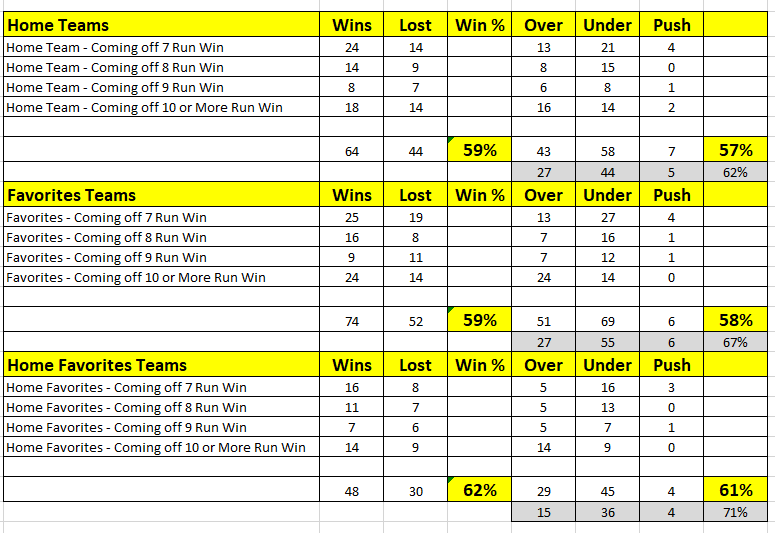 | Home Teams | Wins | Lost | Win % | Over | Under | Push | |
|---|---|---|---|---|---|---|---|
| Home Team - Coming off 7 Run Win | 24 | 14 | | 13 | 21 | 4 | |
| Home Team - Coming off 8 Run Win | 14 | 9 | | 8 | 15 | 0 | |
| Home Team - Coming off 9 Run Win | 8 | 7 | | 6 | 8 | 1 | |
| Home Team - Coming off 10 or More Run Win | 18 | 14 | | 16 | 14 | 2 | |
| | | | | | | | |
| | 64 | 44 | 59% | 43 | 58 | 7 | 57% |
| | | | | 27 | 44 | 5 | 62% |
| Favorites Teams | Wins | Lost | Win % | Over | Under | Push | |
| Favorites - Coming off 7 Run Win | 25 | 19 | | 13 | 27 | 4 | |
| Favorites - Coming off 8 Run Win | 16 | 8 | | 7 | 16 | 1 | |
| Favorites - Coming off 9 Run Win | 9 | 11 | | 7 | 12 | 1 | |
| Favorites - Coming off 10 or More Run Win | 24 | 14 | | 24 | 14 | 0 | |
| | | | | | | | |
| | 74 | 52 | 59% | 51 | 69 | 6 | 58% |
| | | | | 27 | 55 | 6 | 67% |
| Home Favorites Teams | Wins | Lost | Win % | Over | Under | Push | |
| Home Favorites - Coming off 7 Run Win | 16 | 8 | | 5 | 16 | 3 | |
| Home Favorites - Coming off 8 Run Win | 11 | 7 | | 5 | 13 | 0 | |
| Home Favorites - Coming off 9 Run Win | 7 | 6 | | 5 | 7 | 1 | |
| Home Favorites - Coming off 10 or More Run Win | 14 | 9 | | 14 | 9 | 0 | |
| | | | | | | | |
| | 48 | 30 | 62% | 29 | 45 | 4 | 61% |
| | | | | 15 | 36 | 4 | 71% |